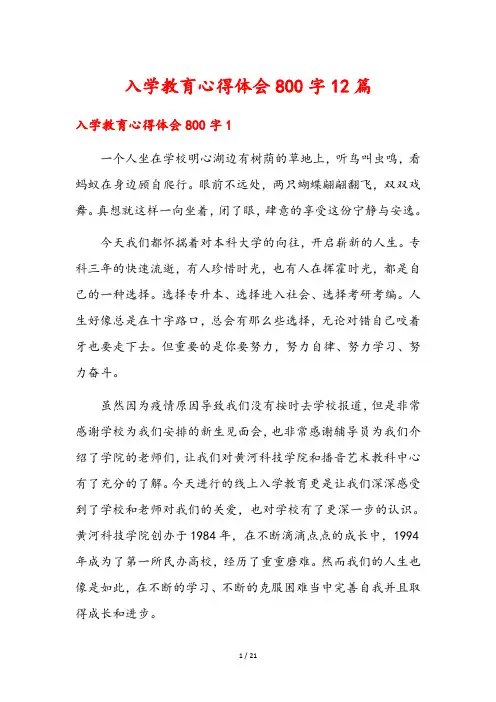 入学教育心得体会800字12篇

入学教育心得体会800字1

一个人坐在学校明心湖边有树荫的草地上，听鸟叫虫鸣，看蚂蚁在身边顾自爬行。眼前不远处，两只蝴蝶翩翩翻飞，双双戏舞。真想就这样一向坐着，闭了眼，肆意的享受这份宁静与安逸。

今天我们都怀揣着对本科大学的向往，开启崭新的人生。专科三年的快速流逝，有人珍惜时光，也有人在挥霍时光，都是自己的一种选择。选择专升本、选择进入社会、选择考研考编。人生好像总是在十字路口，总会有那么些选择，无论对错自己咬着牙也要走下去。但重要的是你要努力，努力自律、努力学习、努力奋斗。

虽然因为疫情原因导致我们没有按时去学校报道，但是非常感谢学校为我们安排的新生见面会，也非常感谢辅导员为我们介绍了学院的老师们，让我们对黄河科技学院和播音艺术教科中心有了充分的了解。今天进行的线上入学教育更是让我们深深感受到了学校和老师对我们的关爱，也对学校有了更深一步的认识。黄河科技学院创办于1984年，在不断滴滴点点的成长中，1994年成为了第一所民办高校，经历了重重磨难。然而我们的人生也像是如此，在不断的学习、不断的克服困难当中完善自我并且取得成长和进步。

1 / 21